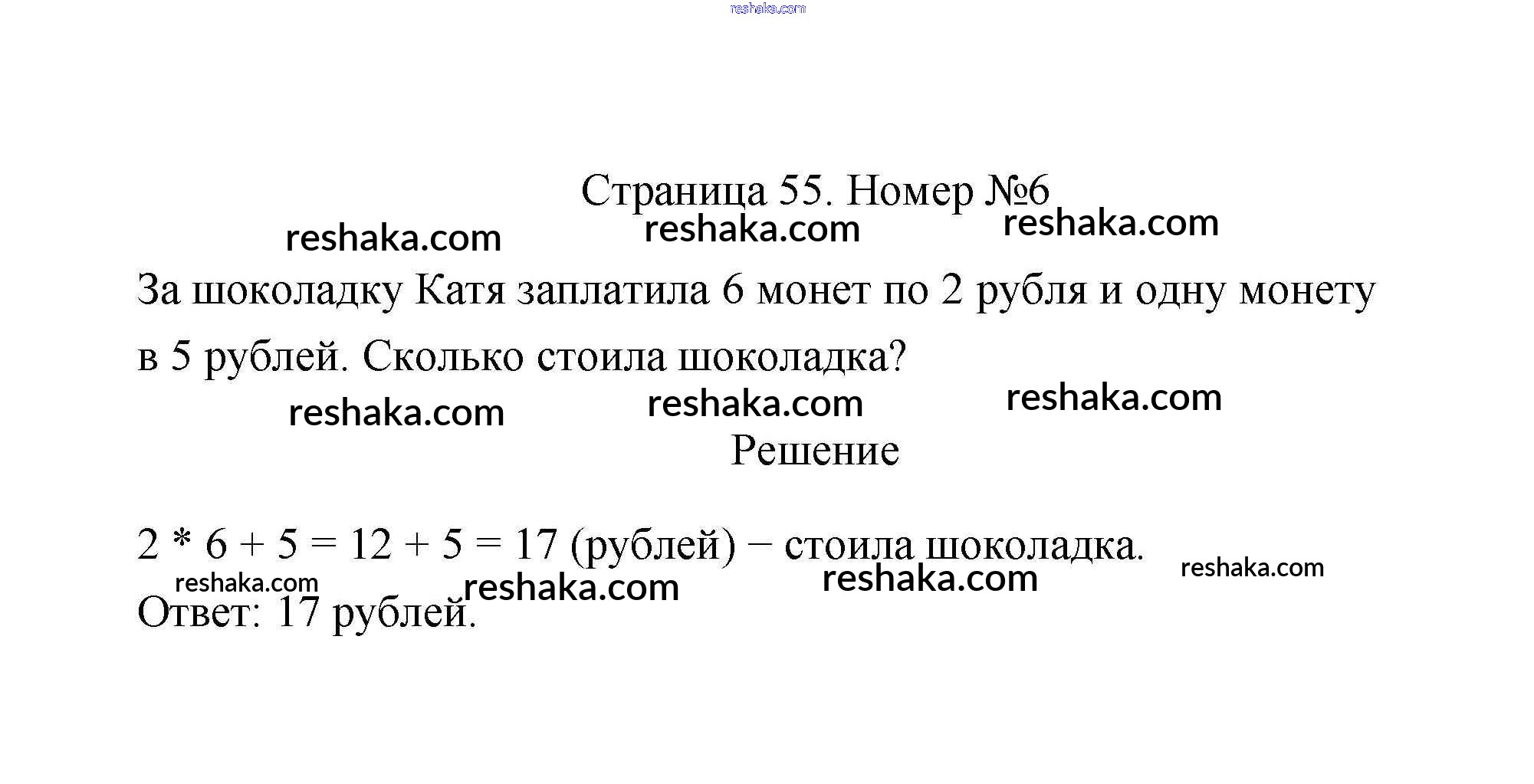 reshaka.com

Страница 55. Номер №6

reshaka.com reshaka.com reshaka.com

За шоколадку Катя заплатила 6 монет по 2 рубля и одну монету в 5 рублей. Сколько стоила шоколадка?

reshaka.com reshaka.com reshaka.com

Решение

$2 * 6 + 5 = 12 + 5 = 17$ (рублей) − стоила шоколадка.

reshaka.com reshaka.com reshaka.com reshaka.com

Ответ: 17 рублей.